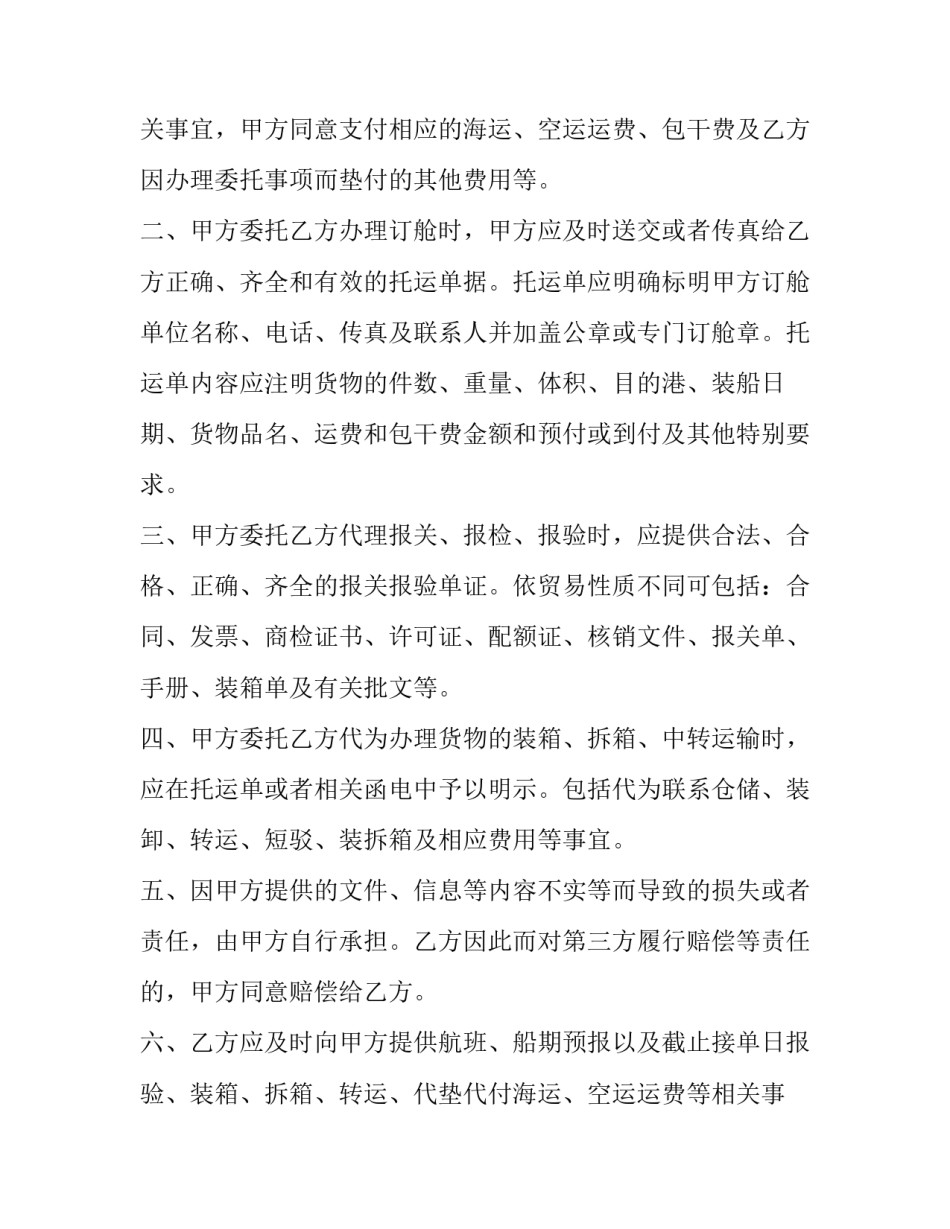 关事宜，甲方同意支付相应的海运、空运运费、包干费及乙方因办理委托事项而垫付的其他费用等。

二、甲方委托乙方办理订舱时，甲方应及时送交或者传真给乙方正确、齐全和有效的托运单据。托运单应明确标明甲方订舱单位名称、电话、传真及联系人并加盖公章或专门订舱章。托运单内容应注明货物的件数、重量、体积、目的港、装船日期、货物品名、运费和包干费金额和预付或到付及其他特别要求。

三、甲方委托乙方代理报关、报检、报验时，应提供合法、合格、正确、齐全的报关报验单证。依贸易性质不同可包括：合同、发票、商检证书、许可证、配额证、核销文件、报关单、手册、装箱单及有关批文等。

四、甲方委托乙方代为办理货物的装箱、拆箱、中转运输时，应在托运单或者相关函电中予以明示。包括代为联系仓储、装卸、转运、短驳、装拆箱及相应费用等事宜。

五、因甲方提供的文件、信息等内容不实等而导致的损失或者责任，由甲方自行承担。乙方因此而对第三方履行赔偿等责任的，甲方同意赔偿给乙方。

六、乙方应及时向甲方提供航班、船期预报以及截止接单日报验、装箱、拆箱、转运、代垫代付海运、空运运费等相关事